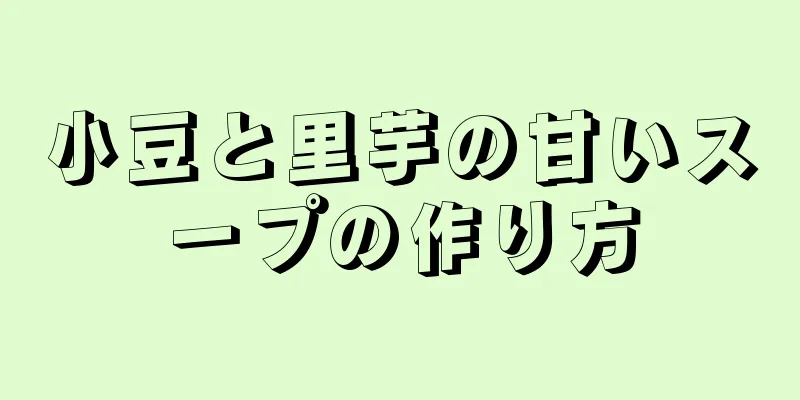 小豆と里芋の甘いスープの作り方